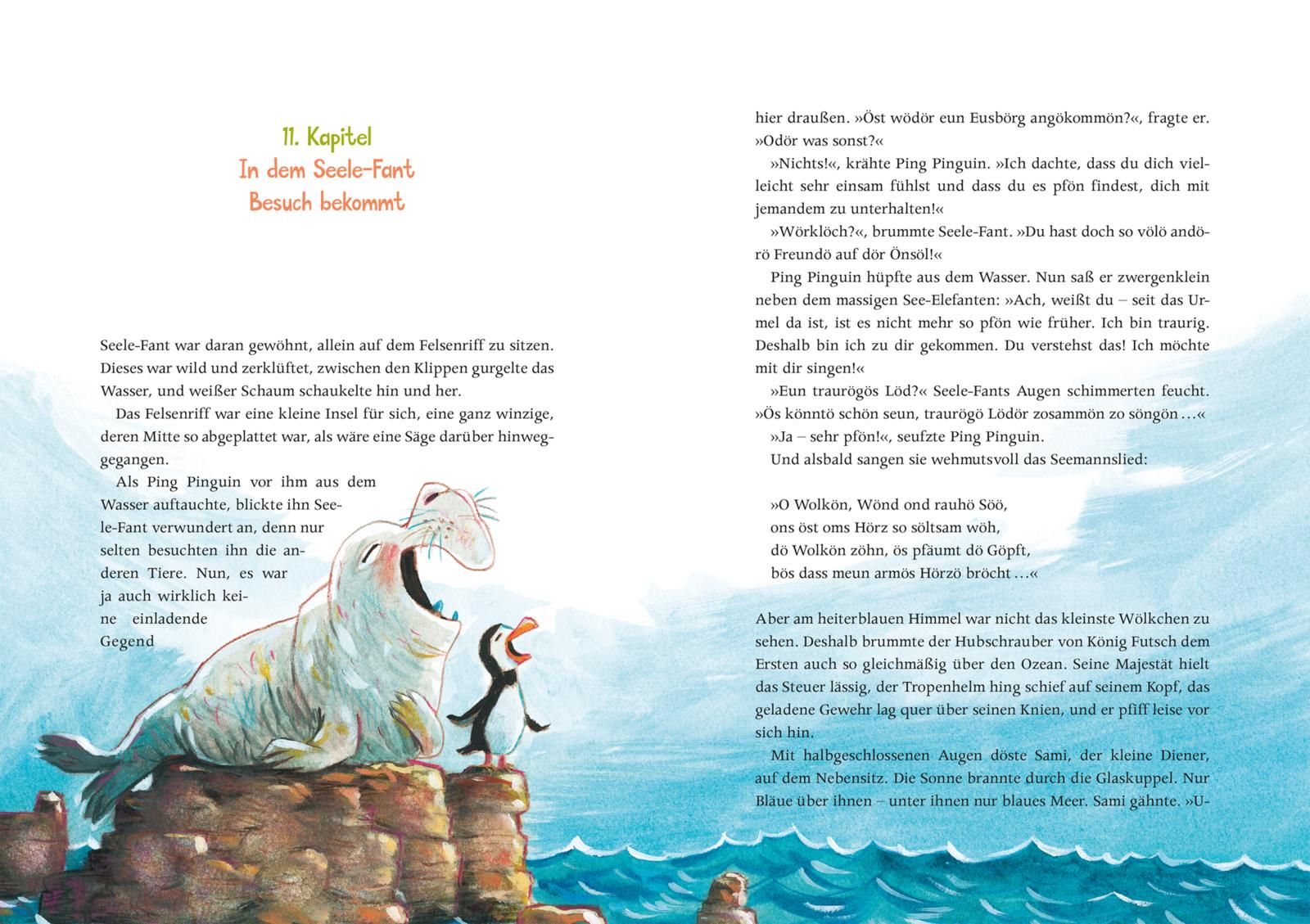 11. Kapitel
In dem Seele-Fant
Besuch bekommt

Seele-Fant war daran gewöhnt, allein auf dem Felsenriff zu sitzen. Dieses war wild und zerklüftet, zwischen den Klippen gurgelte das Wasser, und weißer Schaum schaukelte hin und her.

Das Felsenriff war eine kleine Insel für sich, eine ganz winzige, deren Mitte so abgeplattet war, als wäre eine Säge darüber hinweggegangen.

Als Ping Pinguin vor ihm aus dem Wasser auftauchte, blickte ihn Seele-Fant verwundert an, denn nur selten besuchten ihn die anderen Tiere. Nun, es war ja auch wirklich keine einladende Gegend

hier draußen. »Öst wödör eun Eusbörg angökommön?«, fragte er. »Odör was sonst?«

»Nichts!«, krähte Ping Pinguin. »Ich dachte, dass du dich vielleicht sehr einsam fühlst und dass du es pfön findest, dich mit jemandem zu unterhalten!«

»Wörklöch?«, brummte Seele-Fant. »Du hast doch so völö andörö Freundö auf dör Önsöl!«

Ping Pinguin hüpfte aus dem Wasser. Nun saß er zwergenklein neben dem massigen See-Elefanten: »Ach, weißt du – seit das Urmel da ist, ist es nicht mehr so pfön wie früher. Ich bin traurig. Deshalb bin ich zu dir gekommen. Du verstehst das! Ich möchte mit dir singen!«

»Eun traurögös Löd?« Seele-Fants Augen schimmerten feucht. »Ös könntö schön seun, traurögö Lödör zosammön zo söngön …«

»Ja – sehr pfön!«, seufzte Ping Pinguin.

Und alsbald sangen sie wehmutsvoll das Seemannslied:

»O Wolkön, Wönd ond rauhö Söö,
ons öst oms Hörz so söltsam wöh,
dö Wolkön zöhn, ös pfäumt dö Göpft,
bös dass meun armös Hörzö bröcht …«

Aber am heiterblauen Himmel war nicht das kleinste Wölkchen zu sehen. Deshalb brummte der Hubschrauber von König Futsch dem Ersten auch so gleichmäßig über den Ozean. Seine Majestät hielt das Steuer lässig, der Tropenhelm hing schief auf seinem Kopf, das geladene Gewehr lag quer über seinen Knien, und er pfiff leise vor sich hin.

Mit halbgeschlossenen Augen döste Sami, der kleine Diener, auf dem Nebensitz. Die Sonne brannte durch die Glaskuppel. Nur Bläue über ihnen – unter ihnen nur blaues Meer. Sami gähnte. »U-